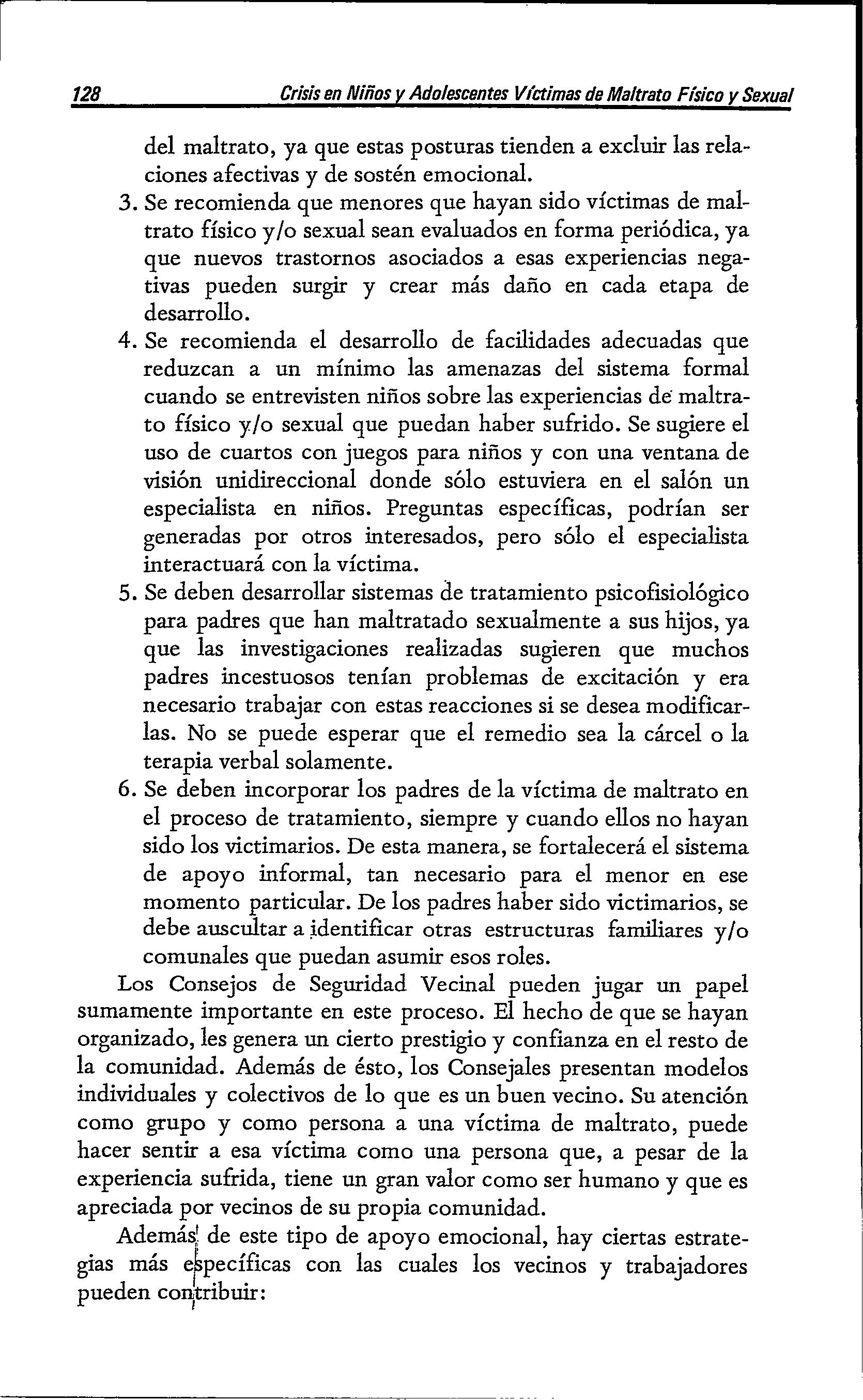 128 Crisis en Niños y Adolescentes Víctimas de Maltrato Físico y Sexual

del maltrato, ya que estas posturas tienden a excluir las relaciones afectivas y de sostén emocional.

3. Se recomienda que menores que hayan sido víctimas de maltrato físico y/o sexual sean evaluados en forma periódica, ya que nuevos trastornos asociados a esas experiencias negativas pueden surgir y crear más daño en cada etapa de desarrollo.

4. Se recomienda el desarrollo de facilidades adecuadas que reduzcan a un mínimo las amenazas del sistema formal cuando se entrevisten niños sobre las experiencias de maltrato físico y/o sexual que puedan haber sufrido. Se sugiere el uso de cuartos con juegos para niños y con una ventana de visión unidireccional donde sólo estuviera en el salón un especialista en niños. Preguntas específicas, podrían ser generadas por otros interesados, pero sólo el especialista interactuará con la víctima.

5. Se deben desarrollar sistemas de tratamiento psicofisiológico para padres que han maltratado sexualmente a sus hijos, ya que las investigaciones realizadas sugieren que muchos padres incestuosos tenían problemas de excitación y era necesario trabajar con estas reacciones si se desea modificarlas. No se puede esperar que el remedio sea la cárcel o la terapia verbal solamente.

6. Se deben incorporar los padres de la víctima de maltrato en el proceso de tratamiento, siempre y cuando ellos no hayan sido los victimarios. De esta manera, se fortalecerá el sistema de apoyo informal, tan necesario para el menor en ese momento particular. De los padres haber sido victimarios, se debe auscultar a identificar otras estructuras familiares y/o comunales que puedan asumir esos roles.

Los Consejos de Seguridad Vecinal pueden jugar un papel sumamente importante en este proceso. El hecho de que se hayan organizado, les genera un cierto prestigio y confianza en el resto de la comunidad. Además de ésto, los Consejales presentan modelos individuales y colectivos de lo que es un buen vecino. Su atención como grupo y como persona a una víctima de maltrato, puede hacer sentir a esa víctima como una persona que, a pesar de la experiencia sufrida, tiene un gran valor como ser humano y que es apreciada por vecinos de su propia comunidad.

Además de este tipo de apoyo emocional, hay ciertas estrategias más específicas con las cuales los vecinos y trabajadores pueden contribuir: